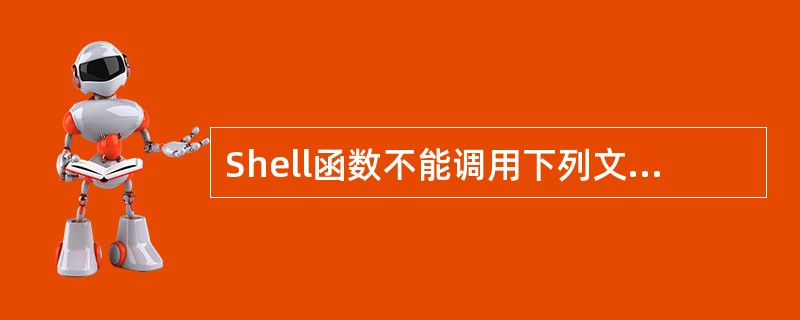 Shell函数不能调用下列文...